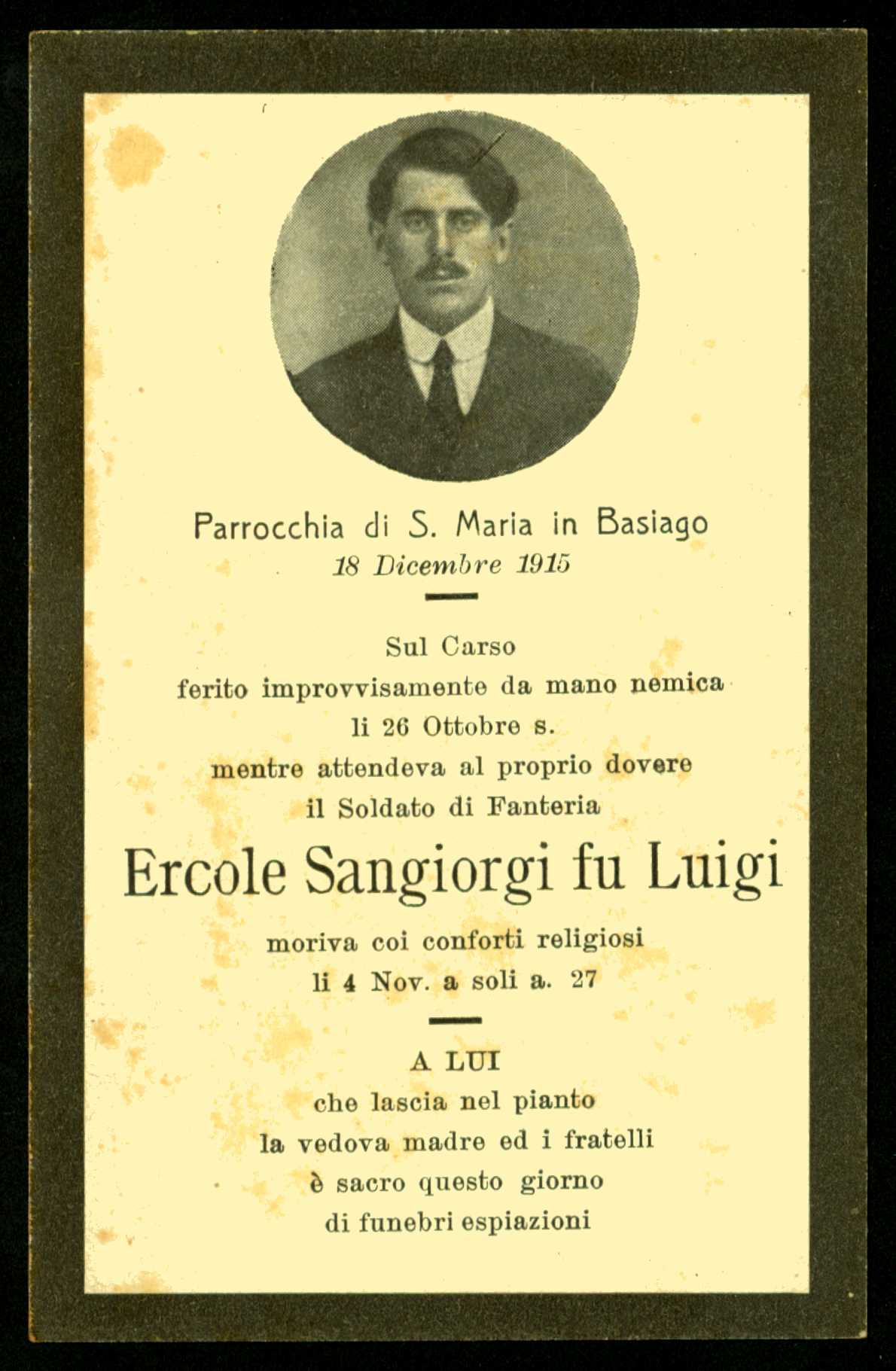 Parrocchia di S. Maria in Basiago
18 Dicembre 1915

Sul Carso
ferito improvvisamente da mano nemica
li 26 Ottobre s.
mentre attendeva al proprio dovere
il Soldato di Fanteria

Ercole Sangiorgi fu Luigi

moriva coi conforti religiosi
li 4 Nov. a soli a. 27

A LUI
che lascia nel pianto
la vedova madre ed i fratelli
è sacro questo giorno
di funebri espiazioni